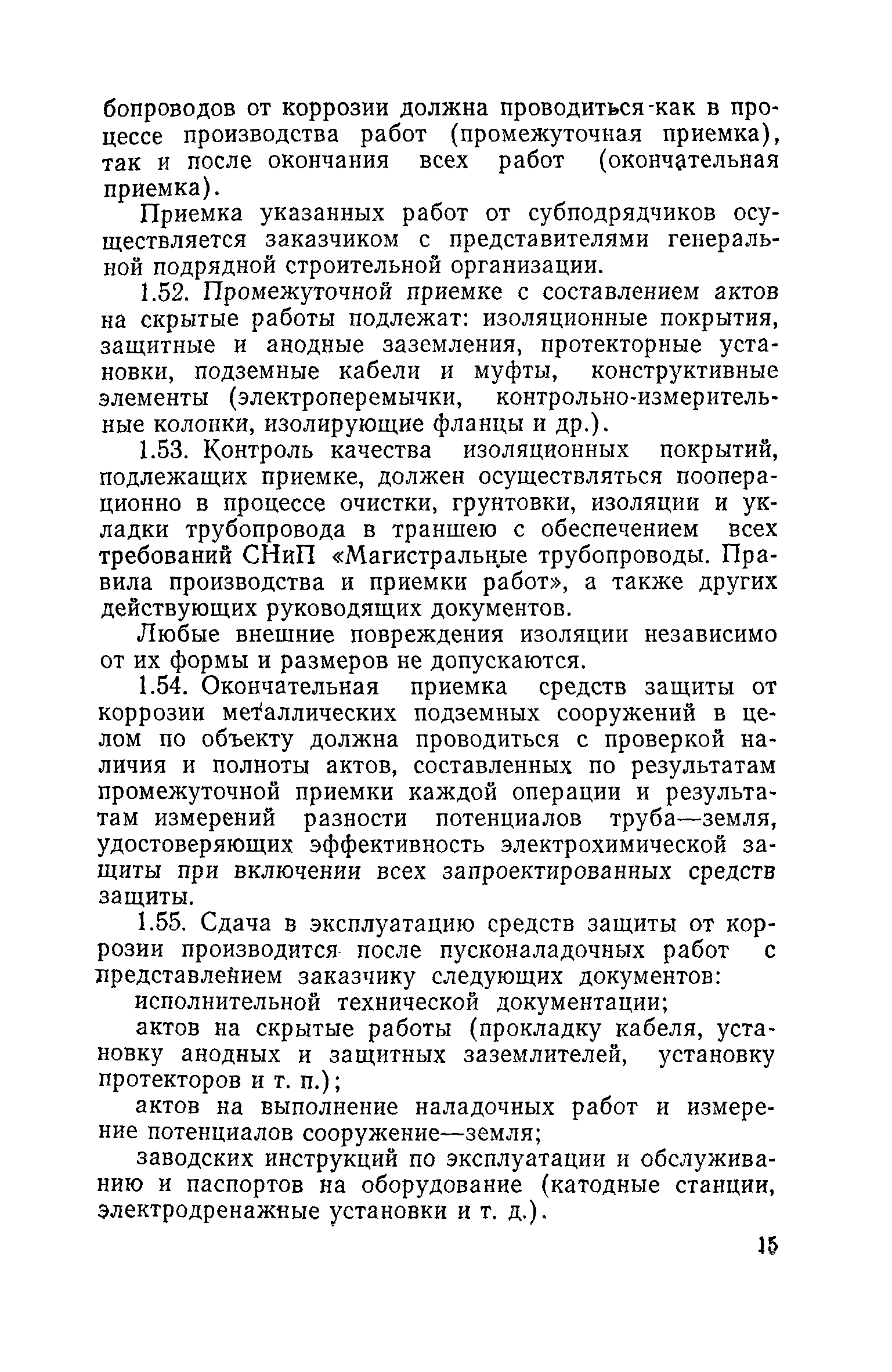 бопроводов от коррозии должна проводиться как в процессе производства работ (промежуточная приемка), так и после окончания всех работ (окончательная приемка).

Приемка указанных работ от субподрядчиков осуществляется заказчиком с представителями генеральной подрядной строительной организации.

1.52. Промежуточной приемке с составлением актов на скрытые работы подлежат: изоляционные покрытия, защитные и анодные заземления, протекторные установки, подземные кабели и муфты, конструктивные элементы (электроперемычки, контрольно-измерительные колонки, изолирующие фланцы и др.).

1.53. Контроль качества изоляционных покрытий, подлежащих приемке, должен осуществляться пооперационно в процессе очистки, грунтовки, изоляции и укладки трубопровода в траншею с обеспечением всех требований СНиП «Магистральные трубопроводы. Правила производства и приемки работ», а также других действующих руководящих документов.

Любые внешние повреждения изоляции независимо от их формы и размеров не допускаются.

1.54. Окончательная приемка средств защиты от коррозии металлических подземных сооружений в целом по объекту должна проводиться с проверкой наличия и полноты актов, составленных по результатам промежуточной приемки каждой операции и результатам измерений разности потенциалов труба—земля, удостоверяющих эффективность электрохимической защиты при включении всех запроектированных средств защиты.

1.55. Сдача в эксплуатацию средств защиты от коррозии производится после пусконаладочных работ с представлением заказчику следующих документов:

исполнительной технической документации;

актов на скрытые работы (прокладку кабеля, установку анодных и защитных заземлителей, установку протекторов и т. п.);

актов на выполнение наладочных работ и измерение потенциалов сооружение—земля;

заводских инструкций по эксплуатации и обслуживанию и паспортов на оборудование (катодные станции, электродренажные установки и т. д.).

15